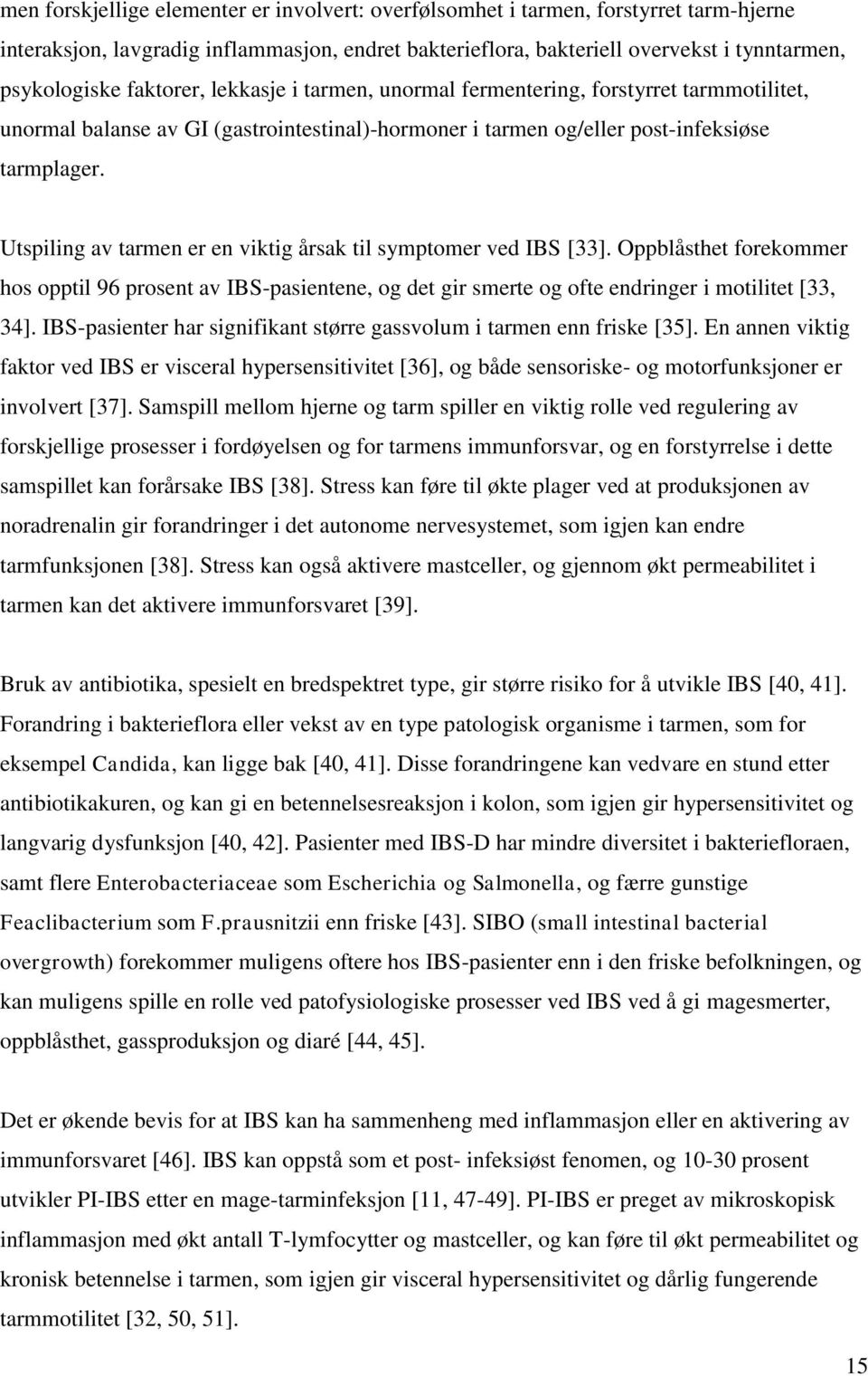 men forskjellige elementer er involvert: overfølsomhet i tarmen, forstyrret tarm-hjerne interaksjon, lavgradig inflammasjon, endret bakterieflora, bakteriell overvekst i tynntarmen, psykologiske faktorer, lekkasje i tarmen, unormal fermentering, forstyrret tarmmotilitet, unormal balanse av GI (gastrointestinal)-hormoner i tarmen og/eller post-infeksiøse tarmplager.

Utspiling av tarmen er en viktig årsak til symptomer ved IBS [33]. Oppblåsthet forekommer hos opptil 96 prosent av IBS-pasientene, og det gir smerte og ofte endringer i motilitet [33, 34]. IBS-pasienter har signifikant større gassvolum i tarmen enn friske [35]. En annen viktig faktor ved IBS er visceral hypersensitivitet [36], og både sensoriske- og motorfunksjoner er involvert [37]. Samspill mellom hjerne og tarm spiller en viktig rolle ved regulering av forskjellige prosesser i fordøyelsen og for tarmens immunforsvar, og en forstyrrelse i dette samspillet kan forårsake IBS [38]. Stress kan føre til økte plager ved at produksjonen av noradrenalin gir forandringer i det autonome nervesystemet, som igjen kan endre tarmfunksjonen [38]. Stress kan også aktivere mastceller, og gjennom økt permeabilitet i tarmen kan det aktivere immunforsvaret [39].

Bruk av antibiotika, spesielt en bredspektret type, gir større risiko for å utvikle IBS [40, 41]. Forandring i bakterieflora eller vekst av en type patologisk organisme i tarmen, som for eksempel Candida, kan ligge bak [40, 41]. Disse forandringene kan vedvare en stund etter antibiotikakuren, og kan gi en betennelsesreaksjon i kolon, som igjen gir hypersensitivitet og langvarig dysfunksjon [40, 42]. Pasienter med IBS-D har mindre diversitet i bakteriefloraen, samt flere Enterobacteriaceae som Escherichia og Salmonella, og færre gunstige Feaclibacterium som F.prausnitzii enn friske [43]. SIBO (small intestinal bacterial overgrowth) forekommer muligens oftere hos IBS-pasienter enn i den friske befolkningen, og kan muligens spille en rolle ved patofysiologiske prosesser ved IBS ved å gi magesmerter, oppblåsthet, gassproduksjon og diaré [44, 45].

Det er økende bevis for at IBS kan ha sammenheng med inflammasjon eller en aktivering av immunforsvaret [46]. IBS kan oppstå som et post- infeksiøst fenomen, og 10-30 prosent utvikler PI-IBS etter en mage-tarminfeksjon [11, 47-49]. PI-IBS er preget av mikroskopisk inflammasjon med økt antall T-lymfocytter og mastceller, og kan føre til økt permeabilitet og kronisk betennelse i tarmen, som igjen gir visceral hypersensitivitet og dårlig fungerende tarmmotilitet [32, 50, 51].

15